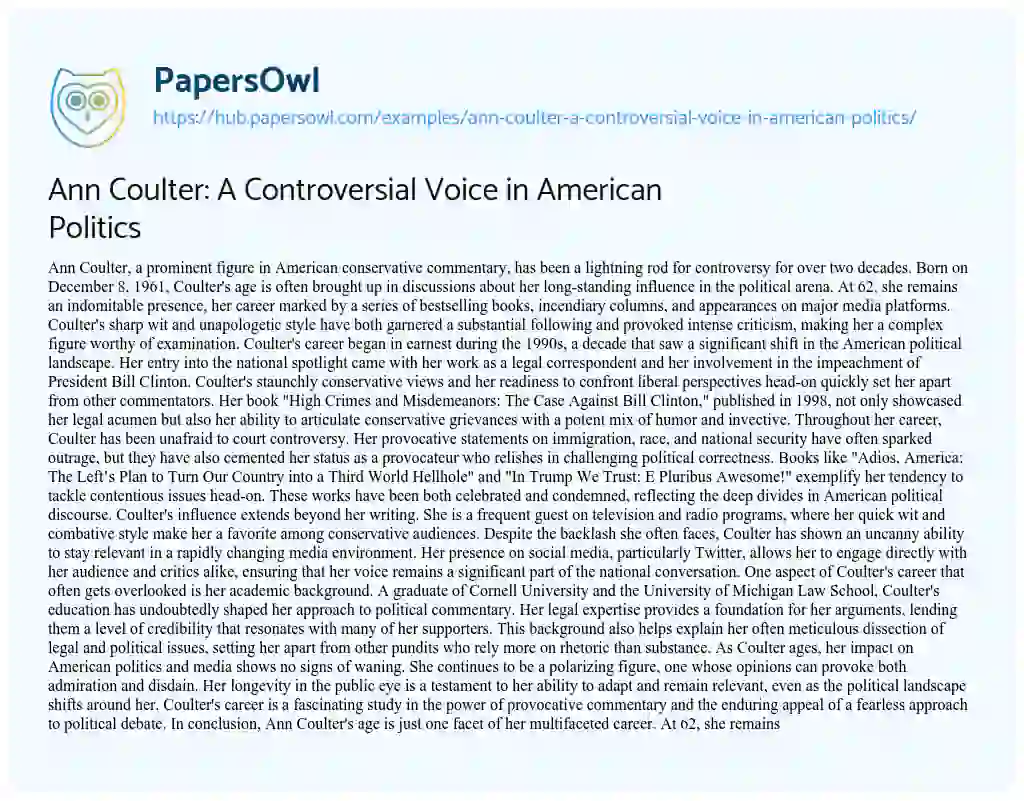 PapersOwl

https://hub.papersowl.com/examples/ann-coulter-a-controversial-voice-in-american-politics/

Ann Coulter: A Controversial Voice in American Politics

Ann Coulter, a prominent figure in American conservative commentary, has been a lightning rod for controversy for over two decades. Born on December 8, 1961, Coulter's age is often brought up in discussions about her long-standing influence in the political arena. At 62, she remains an indomitable presence, her career marked by a series of bestselling books, incendiary columns, and appearances on major media platforms. Coulter's sharp wit and unapologetic style have both garnered a substantial following and provoked intense criticism, making her a complex figure worthy of examination. Coulter's career began in earnest during the 1990s, a decade that saw a significant shift in the American political landscape. Her entry into the national spotlight came with her work as a legal correspondent and her involvement in the impeachment of President Bill Clinton. Coulter's staunchly conservative views and her readiness to confront liberal perspectives head-on quickly set her apart from other commentators. Her book "High Crimes and Misdemeanors: The Case Against Bill Clinton," published in 1998, not only showcased her legal acumen but also her ability to articulate conservative grievances with a potent mix of humor and invective. Throughout her career, Coulter has been unafraid to court controversy. Her provocative statements on immigration, race, and national security have often sparked outrage, but they have also cemented her status as a provocateur who relishes in challenging political correctness. Books like "Adios, America: The Left's Plan to Turn Our Country into a Third World Hellhole" and "In Trump We Trust: E Pluribus Awesome!" exemplify her tendency to tackle contentious issues head-on. These works have been both celebrated and condemned, reflecting the deep divides in American political discourse. Coulter's influence extends beyond her writing. She is a frequent guest on television and radio programs, where her quick wit and combative style make her a favorite among conservative audiences. Despite the backlash she often faces, Coulter has shown an uncanny ability to stay relevant in a rapidly changing media environment. Her presence on social media, particularly Twitter, allows her to engage directly with her audience and critics alike, ensuring that her voice remains a significant part of the national conversation. One aspect of Coulter's career that often gets overlooked is her academic background. A graduate of Cornell University and the University of Michigan Law School, Coulter's education has undoubtedly shaped her approach to political commentary. Her legal expertise provides a foundation for her arguments, lending them a level of credibility that resonates with many of her supporters. This background also helps explain her often meticulous dissection of legal and political issues, setting her apart from other pundits who rely more on rhetoric than substance. As Coulter ages, her impact on American politics and media shows no signs of waning. She continues to be a polarizing figure, one whose opinions can provoke both admiration and disdain. Her longevity in the public eye is a testament to her ability to adapt and remain relevant, even as the political landscape shifts around her. Coulter's career is a fascinating study in the power of provocative commentary and the enduring appeal of a fearless approach to political debate. In conclusion, Ann Coulter's age is just one facet of her multifaceted career. At 62, she remains